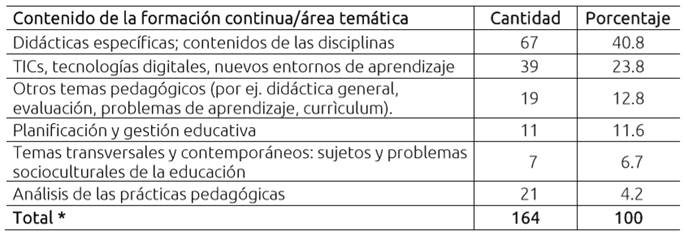 | Contenido de la formación continua/área temática | Cantidad | Porcentaje |
|---|---|---|
| Didácticas específicas; contenidos de las disciplinas | 67 | 40.8 |
| TICs, tecnologías digitales, nuevos entornos de aprendizaje | 39 | 23.8 |
| Otros temas pedagógicos (por ej. didáctica general, evaluación, problemas de aprendizaje, currìculum). | 19 | 12.8 |
| Planificación y gestión educativa | 11 | 11.6 |
| Temas transversales y contemporáneos: sujetos y problemas socioculturales de la educación | 7 | 6.7 |
| Análisis de las prácticas pedagógicas | 21 | 4.2 |
| **Total \*** | **164** | **100** |